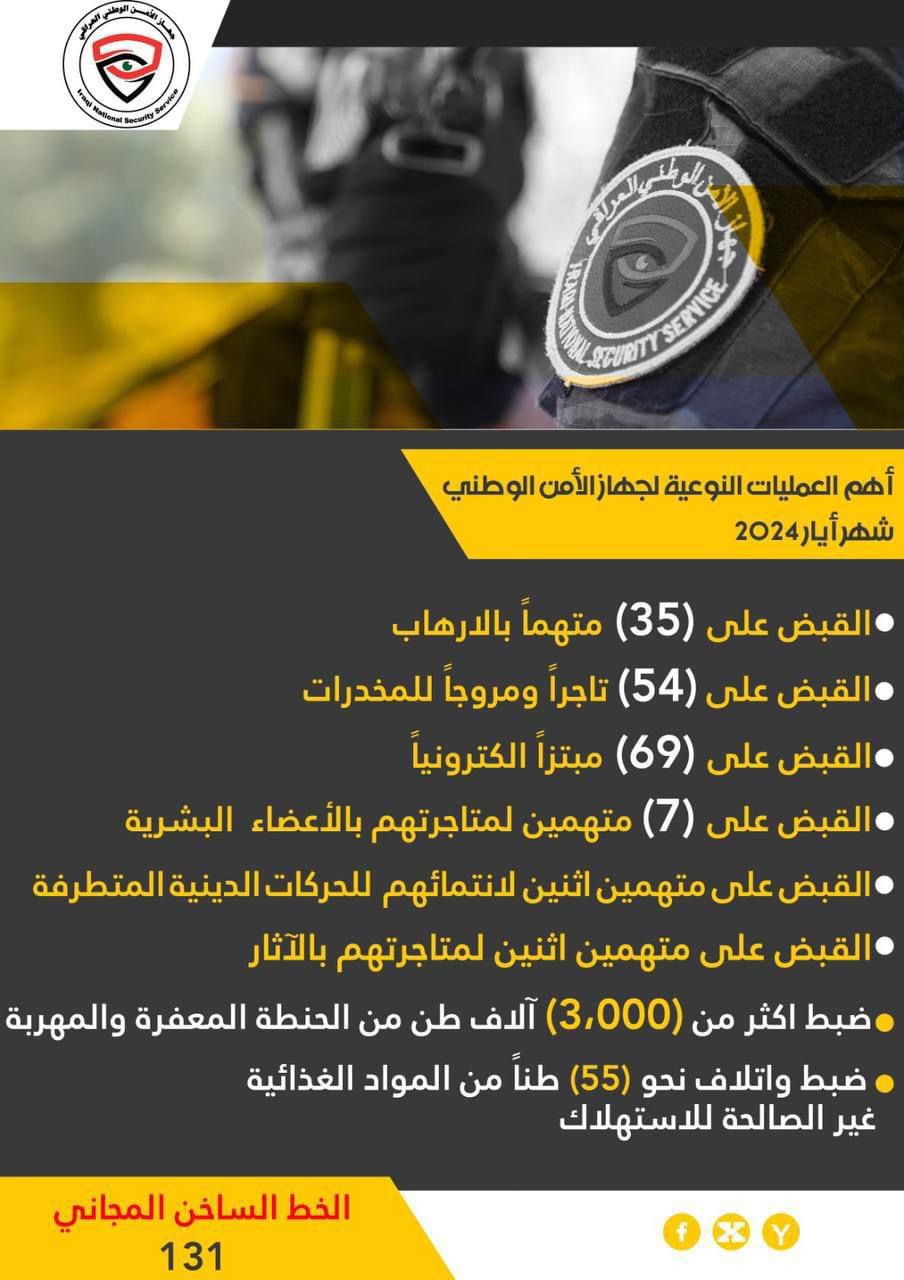 جهاز الأمن الوطني العراقي
Iraqi National Security Service

أهم العمليات النوعية لجهاز الأمن الوطني
شهر أيار 2024

• القبض على (35) متهماً بالارهاب
• القبض على (54) تاجراً ومروجاً للمخدرات
• القبض على (69) مبتزاً الكترونياً
• القبض على (7) متهمين لمتاجرتهم بالأعضاء البشرية
• القبض على متهمين اثنين لانتمائهم للحركات الدينية المتطرفة
• القبض على متهمين اثنين لمتاجرتهم بالآثار
• ضبط اكثر من (3,000) آلاف طن من الحنطة المعفرة والمهربة
• ضبط واتلاف نحو (55) طناً من المواد الغذائية غير الصالحة للاستهلاك

الخط الساخن المجاني
131